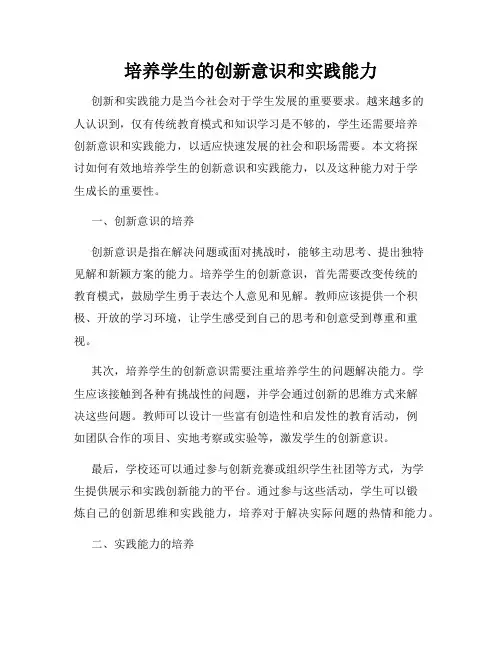 培养学生的创新意识和实践能力

创新和实践能力是当今社会对于学生发展的重要要求。越来越多的人认识到，仅有传统教育模式和知识学习是不够的，学生还需要培养创新意识和实践能力，以适应快速发展的社会和职场需要。本文将探讨如何有效地培养学生的创新意识和实践能力，以及这种能力对于学生成长的重要性。

一、创新意识的培养

创新意识是指在解决问题或面对挑战时，能够主动思考、提出独特见解和新颖方案的能力。培养学生的创新意识，首先需要改变传统的教育模式，鼓励学生勇于表达个人意见和见解。教师应该提供一个积极、开放的学习环境，让学生感受到自己的思考和创意受到尊重和重视。

其次，培养学生的创新意识需要注重培养学生的问题解决能力。学生应该接触到各种有挑战性的问题，并学会通过创新的思维方式来解决这些问题。教师可以设计一些富有创造性和启发性的教育活动，例如团队合作的项目、实地考察或实验等，激发学生的创新意识。

最后，学校还可以通过参与创新竞赛或组织学生社团等方式，为学生提供展示和实践创新能力的平台。通过参与这些活动，学生可以锻炼自己的创新思维和实践能力，培养对于解决实际问题的热情和能力。

二、实践能力的培养